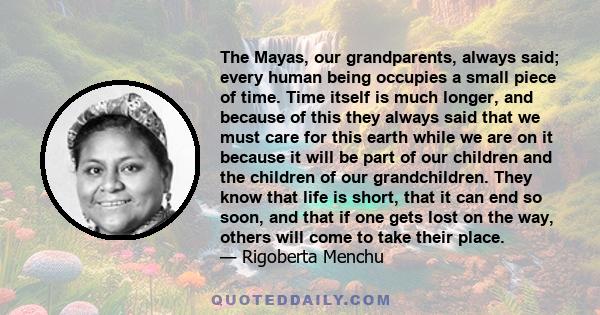 The Mayas, our grandparents, always said; every human being occupies a small piece of time. Time itself is much longer, and because of this they always said that we must care for this earth while we are on it because it will be part of our children and the children of our grandchildren. They know that life is short, that it can end so soon, and that if one gets lost on the way, others will come to take their place.
— Rigoberta Menchu

QUOTEDDAILY.COM